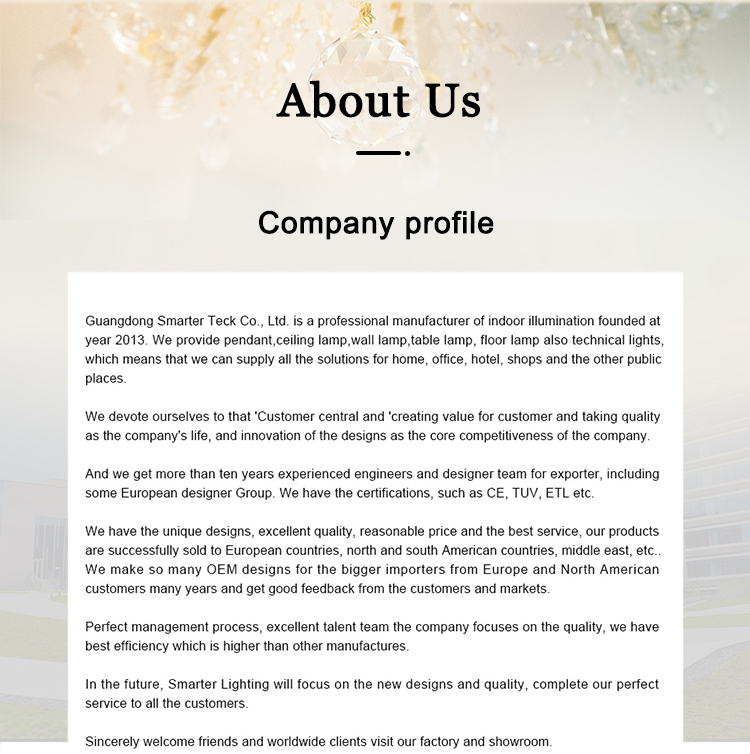 About Us

Company profile

Guangdong Smarter Teck Co., Ltd. is a professional manufacturer of indoor illumination founded at year 2013. We provide pendant,ceiling lamp,wall lamp,table lamp, floor lamp also technical lights, which means that we can supply all the solutions for home, office, hotel, shops and the other public places.

We devote ourselves to that 'Customer central and 'creating value for customer and taking quality as the company's life, and innovation of the designs as the core competitiveness of the company.

And we get more than ten years experienced engineers and designer team for exporter, including some European designer Group. We have the certifications, such as CE, TUV, ETL etc.

We have the unique designs, excellent quality, reasonable price and the best service, our products are successfully sold to European countries, north and south American countries, middle east, etc.. We make so many OEM designs for the bigger importers from Europe and North American customers many years and get good feedback from the customers and markets.

Perfect management process, excellent talent team the company focuses on the quality, we have best efficiency which is higher than other manufactures.

In the future, Smarter Lighting will focus on the new designs and quality, complete our perfect service to all the customers.

Sincerely welcome friends and worldwide clients visit our factory and showroom.